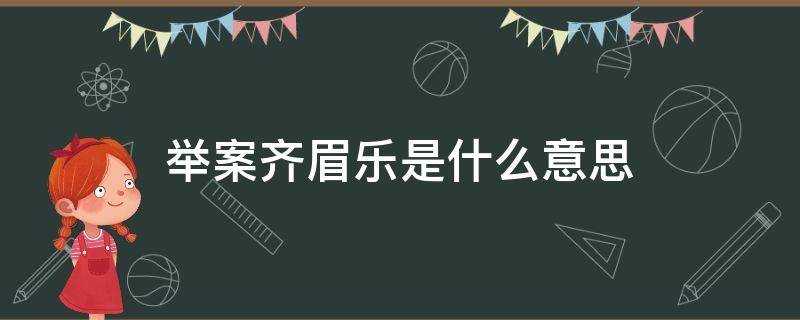 举案齐眉乐是什么意思